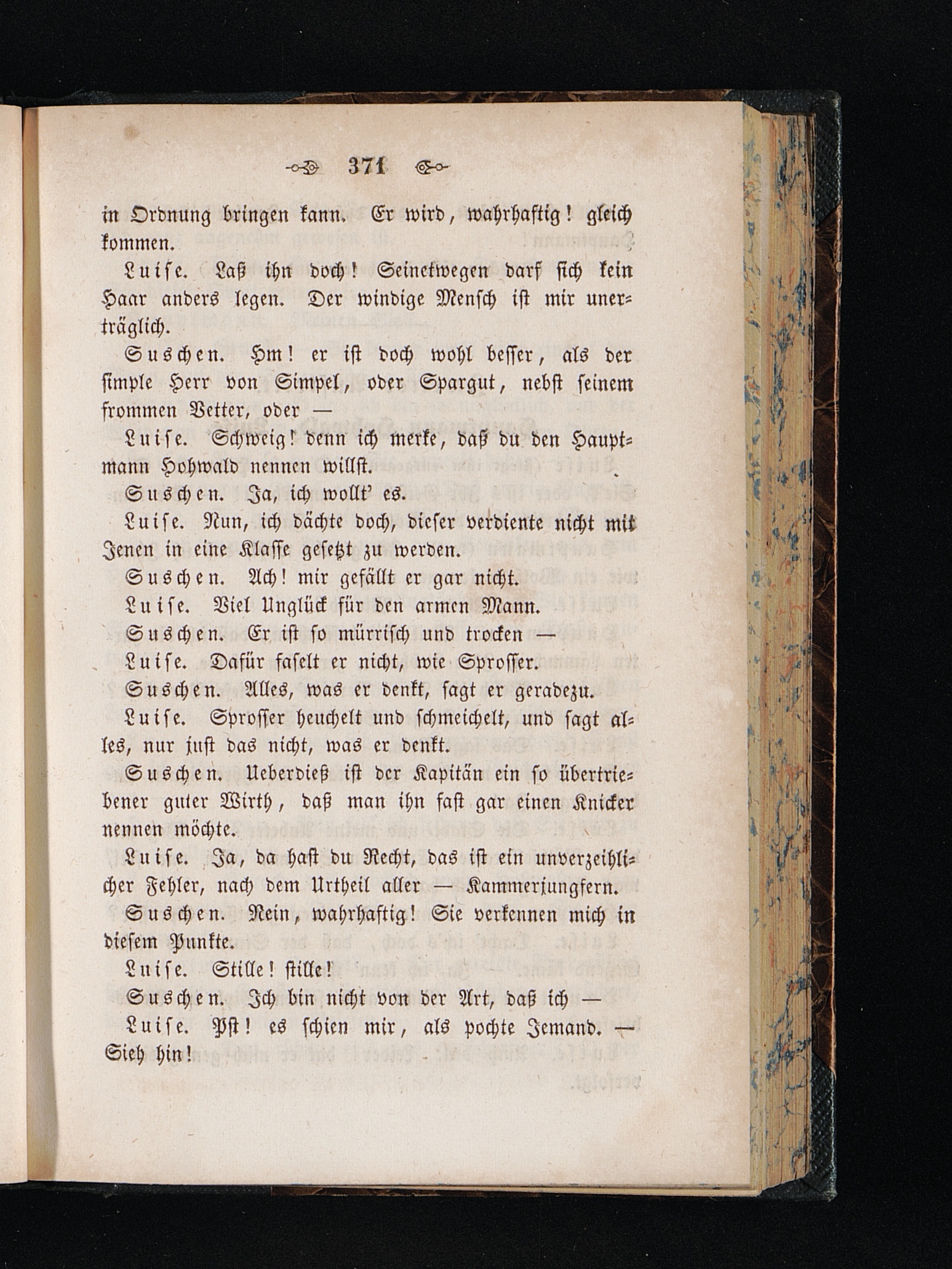 371

in Ordnung bringen kann. Er wird, wahrhaftig! gleich kommen.

Luise. Laß ihn doch! Seinetwegen darf sich kein Haar anders legen. Der windige Mensch ist mir unerträglich.

Suschen. Hm! er ist doch wohl besser, als der simple Herr von Simpel, oder Spargut, nebst seinem frommen Vetter, oder —

Luise. Schweig! denn ich merke, daß du den Hauptmann Hohwald nennen willst.

Suschen. Ja, ich wollt' es.

Luise. Nun, ich dächte doch, dieser verdiente nicht mit Jenen in eine Klasse gesetzt zu werden.

Suschen. Ach! mir gefällt er gar nicht.

Luise. Viel Unglück für den armen Mann.

Suschen. Er ist so mürrisch und trocken —

Luise. Dafür faselt er nicht, wie Sprosser.

Suschen. Alles, was er denkt, sagt er geradezu.

Luise. Sprosser heuchelt und schmeichelt, und sagt alles, nur just das nicht, was er denkt.

Suschen. Ueberdieß ist der Kapitän ein so übertriebener guter Wirth, daß man ihn fast gar einen Knicker nennen möchte.

Luise. Ja, da hast du Recht, das ist ein unverzeihlicher Fehler, nach dem Urtheil aller — Kammerjungfern.

Suschen. Nein, wahrhaftig! Sie verkennen mich in diesem Punkte.

Luise. Stille! stille!

Suschen. Ich bin nicht von der Art, daß ich —

Luise. Pst! es schien mir, als pochte Jemand. — Sieh hin!